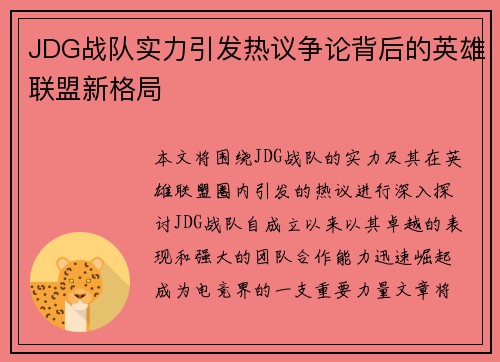 JDG战队实力引发热议争论背后的英雄联盟新格局

本文将围绕JDG战队的实力及其在英雄联盟圈内引发的热议进行深入探讨JDG战队自成立以来以其卓越的表现和强大的团队合作能力迅速崛起成为电竞界的一支重要力量文章将